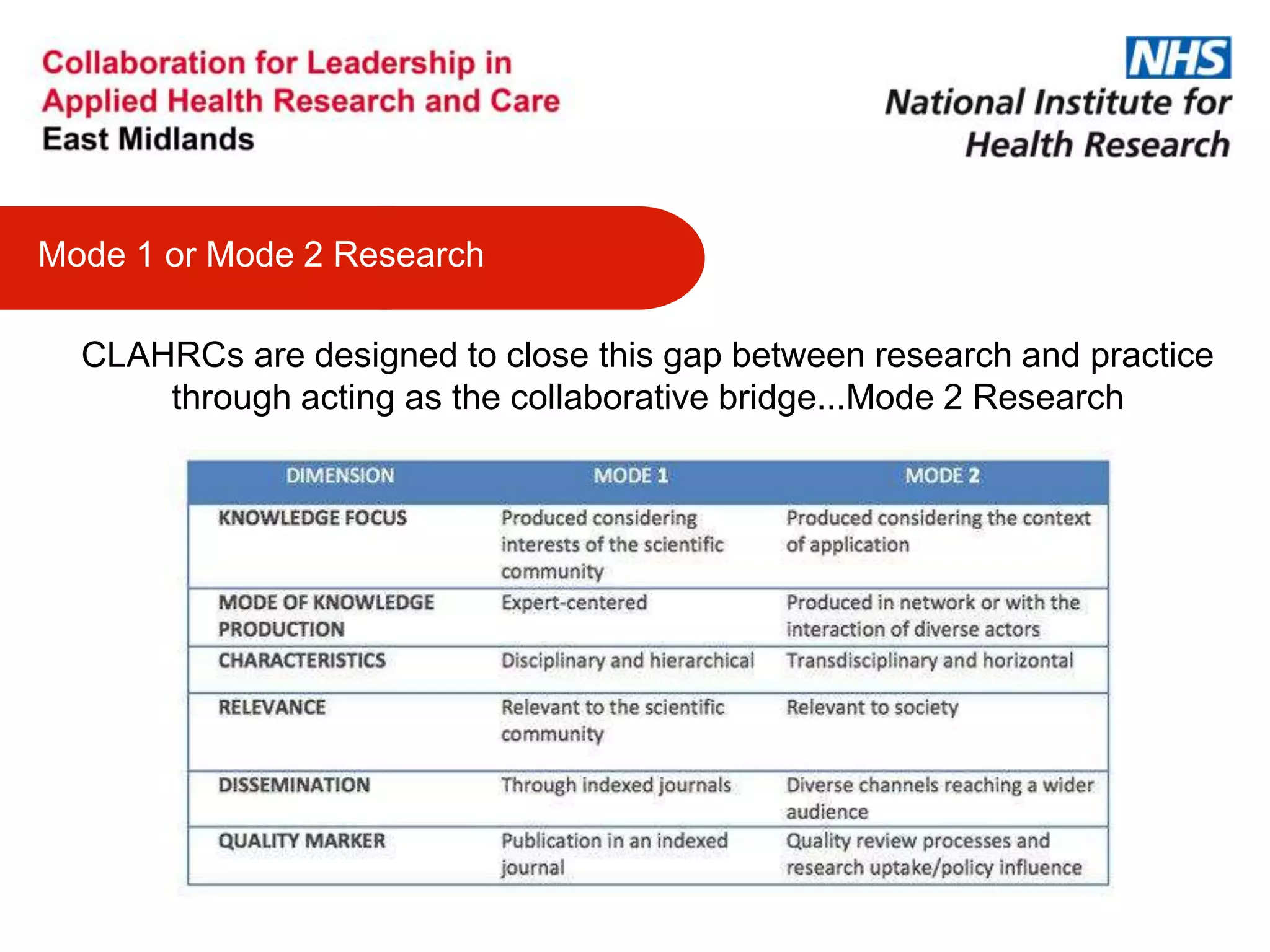 Collaboration for Leadership in Applied Health Research and Care
East Midlands

NHS
National Institute for Health Research

Mode 1 or Mode 2 Research

CLAHRCs are designed to close this gap between research and practice through acting as the collaborative bridge...Mode 2 Research

| DIMENSION | MODE 1 | MODE 2 |
|---|---|---|
| KNOWLEDGE FOCUS | Produced considering interests of the scientific community | Produced considering the context of application |
| MODE OF KNOWLEDGE PRODUCTION | Expert-centered | Produced in network or with the interaction of diverse actors |
| CHARACTERISTICS | Disciplinary and hierarchical | Transdisciplinary and horizontal |
| RELEVANCE | Relevant to the scientific community | Relevant to society |
| DISSEMINATION | Through indexed journals | Diverse channels reaching a wider audience |
| QUALITY MARKER | Publication in an indexed journal | Quality review processes and research uptake/policy influence |